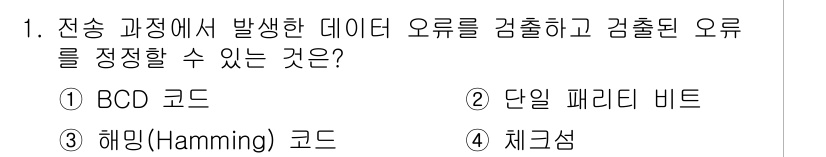 1. 전송 과정에서 발생한 데이터 오류를 검출하고 검출된 오류를 정정할 수 있는 것은?

① BCD 코드
② 단일 패리티 비트
③ 해밍(Hamming) 코드
④ 체크섬